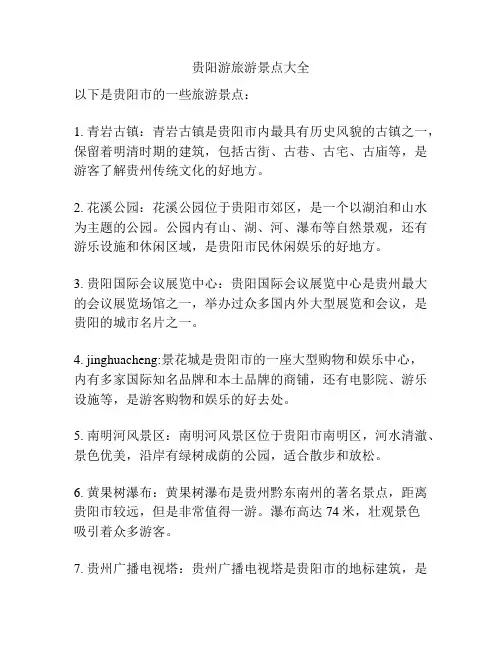 贵阳游旅游景点大全

以下是贵阳市的一些旅游景点：

1. 青岩古镇：青岩古镇是贵阳市内最具有历史风貌的古镇之一，保留着明清时期的建筑，包括古街、古巷、古宅、古庙等，是游客了解贵州传统文化的好地方。

2. 花溪公园：花溪公园位于贵阳市郊区，是一个以湖泊和山水为主题的公园。公园内有山、湖、河、瀑布等自然景观，还有游乐设施和休闲区域，是贵阳市民休闲娱乐的好地方。

3. 贵阳国际会议展览中心：贵阳国际会议展览中心是贵州最大的会议展览场馆之一，举办过众多国内外大型展览和会议，是贵阳的城市名片之一。

4. jinghuacheng:景花城是贵阳市的一座大型购物和娱乐中心，内有多家国际知名品牌和本土品牌的商铺，还有电影院、游乐设施等，是游客购物和娱乐的好去处。

5. 南明河风景区：南明河风景区位于贵阳市南明区，河水清澈、景色优美，沿岸有绿树成荫的公园，适合散步和放松。

6. 黄果树瀑布：黄果树瀑布是贵州黔东南州的著名景点，距离贵阳市较远，但是非常值得一游。瀑布高达 74 米，壮观景色吸引着众多游客。

7. 贵州广播电视塔：贵州广播电视塔是贵阳市的地标建筑，是